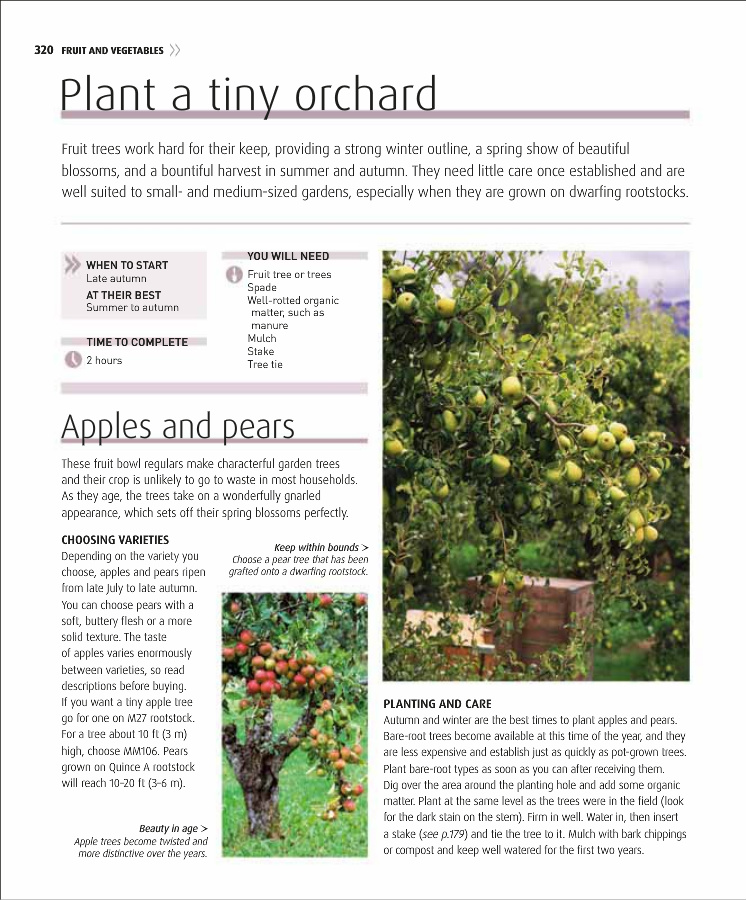 320 FRUIT AND VEGETABLES

Plant a tiny orchard

Fruit trees work hard for their keep, providing a strong winter outline, a spring show of beautiful blossoms, and a bountiful harvest in summer and autumn. They need little care once established and are well suited to small- and medium-sized gardens, especially when they are grown on dwarfing rootstocks.

WHEN TO START
Late autumn

AT THEIR BEST
Summer to autumn

TIME TO COMPLETE
2 hours

YOU WILL NEED
Fruit tree or trees
Spade
Well-rotted organic matter, such as manure
Mulch
Stake
Tree tie

Apples and pears

These fruit bowl regulars make characterful garden trees and their crop is unlikely to go to waste in most households. As they age, the trees take on a wonderfully gnarled appearance, which sets off their spring blossoms perfectly.

CHOOSING VARIETIES
Depending on the variety you choose, apples and pears ripen from late July to late autumn. You can choose pears with a soft, buttery flesh or a more solid texture. The taste of apples varies enormously between varieties, so read descriptions before buying. If you want a tiny apple tree go for one on M27 rootstock. For a tree about 10 ft (3 m) high, choose MM106. Pears grown on Quince A rootstock will reach 10-20 ft (3-6 m).

Keep within bounds >
Choose a pear tree that has been grafted onto a dwarfing rootstock.

Beauty in age >
Apple trees become twisted and more distinctive over the years.

PLANTING AND CARE
Autumn and winter are the best times to plant apples and pears. Bare-root trees become available at this time of the year, and they are less expensive and establish just as quickly as pot-grown trees. Plant bare-root types as soon as you can after receiving them. Dig over the area around the planting hole and add some organic matter. Plant at the same level as the trees were in the field (look for the dark stain on the stem). Firm in well. Water in, then insert a stake (see p.179) and tie the tree to it. Mulch with bark chippings or compost and keep well watered for the first two years.